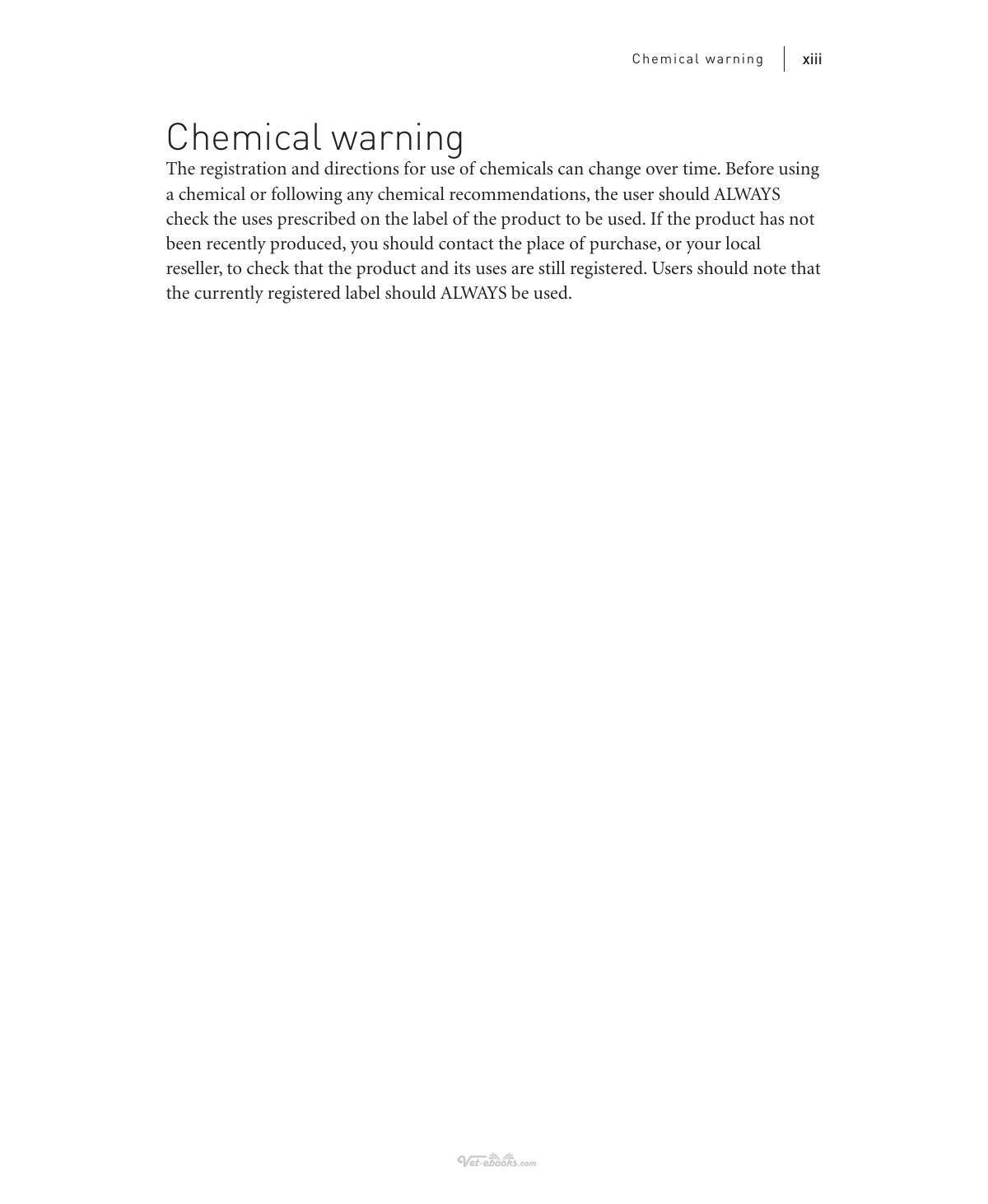 Chemical warning xiii

Chemical warning

The registration and directions for use of chemicals can change over time. Before using a chemical or following any chemical recommendations, the user should ALWAYS check the uses prescribed on the label of the product to be used. If the product has not been recently produced, you should contact the place of purchase, or your local reseller, to check that the product and its uses are still registered. Users should note that the currently registered label should ALWAYS be used.

Vet-ebooks.com